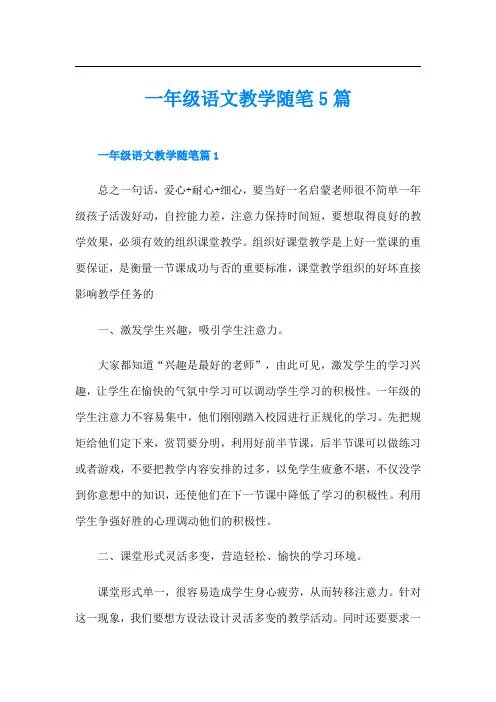 一年级语文教学随笔5篇

一年级语文教学随笔篇1

总之一句话，爱心+耐心+细心，要当好一名启蒙老师很不简单一年级孩子活泼好动，自控能力差，注意力保持时间短，要想取得良好的教学效果，必须有效的组织课堂教学。组织好课堂教学是上好一堂课的重要保证，是衡量一节课成功与否的重要标准，课堂教学组织的好坏直接影响教学任务的

一、激发学生兴趣，吸引学生注意力。

大家都知道“兴趣是最好的老师”，由此可见，激发学生的学习兴趣，让学生在愉快的气氛中学习可以调动学生学习的积极性。一年级的学生注意力不容易集中，他们刚刚踏入校园进行正规化的学习。先把规矩给他们定下来，赏罚要分明，利用好前半节课，后半节课可以做练习或者游戏，不要把教学内容安排的过多，以免学生疲惫不堪，不仅没学到你意想中的知识，还使他们在下一节课中降低了学习的积极性。利用学生争强好胜的心理调动他们的积极性。

二、课堂形式灵活多变，营造轻松、愉快的学习环境。

课堂形式单一，很容易造成学生身心疲劳，从而转移注意力。针对这一现象，我们要想方设法设计灵活多变的教学活动。同时还要要求一